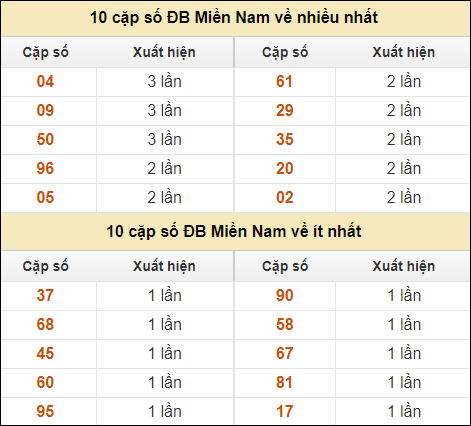 10 cặp số ĐB Miền Nam về nhiều nhất

| Cặp số | Xuất hiện | Cặp số | Xuất hiện |
|---|---|---|---|
| 04 | 3 lần | 61 | 2 lần |
| 09 | 3 lần | 29 | 2 lần |
| 50 | 3 lần | 35 | 2 lần |
| 96 | 2 lần | 20 | 2 lần |
| 05 | 2 lần | 02 | 2 lần |

10 cặp số ĐB Miền Nam về ít nhất

| Cặp số | Xuất hiện | Cặp số | Xuất hiện |
|---|---|---|---|
| 37 | 1 lần | 90 | 1 lần |
| 68 | 1 lần | 58 | 1 lần |
| 45 | 1 lần | 67 | 1 lần |
| 60 | 1 lần | 81 | 1 lần |
| 95 | 1 lần | 17 | 1 lần |